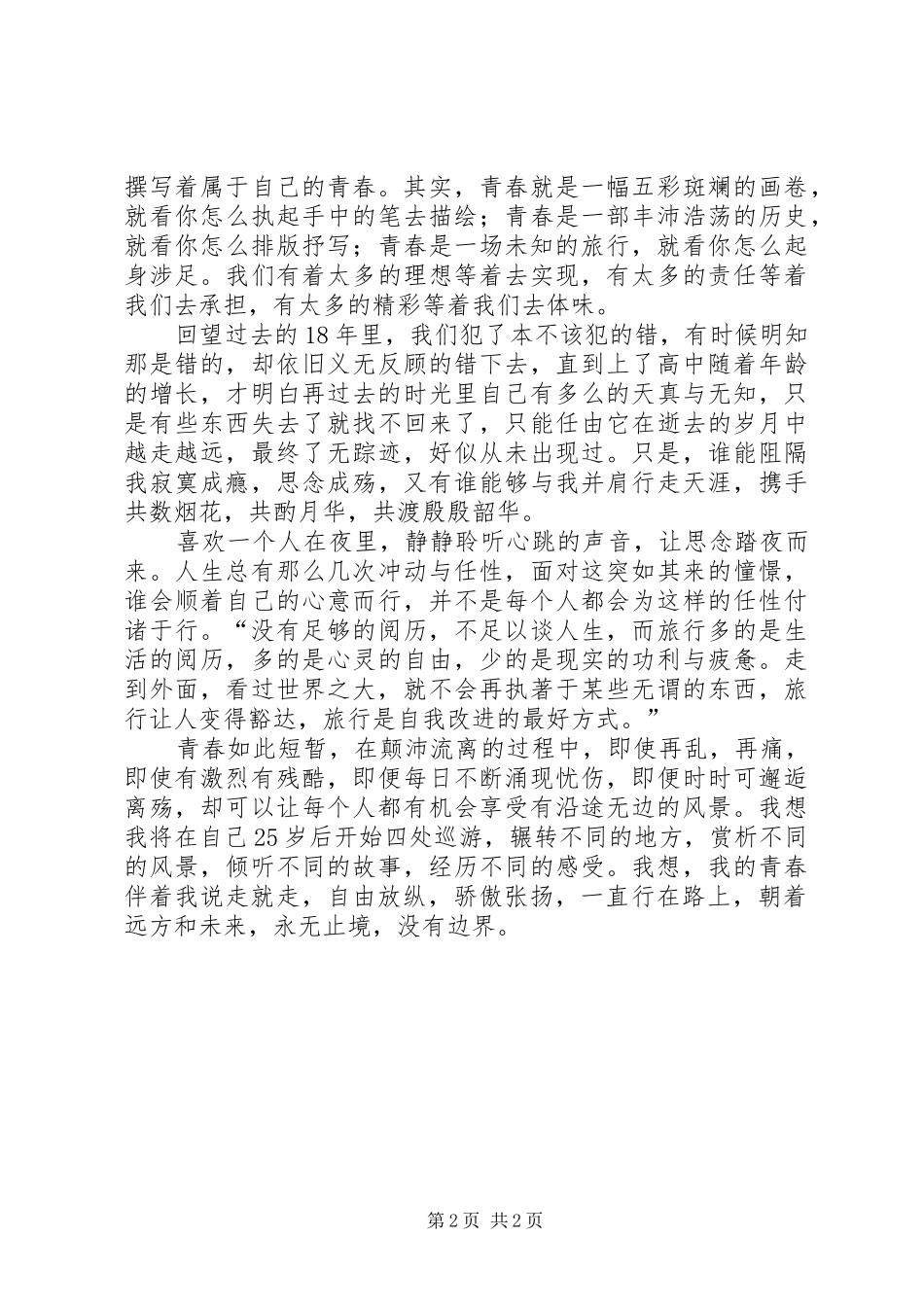 撰写着属于自己的青春。其实，青春就是一幅五彩斑斓的画卷，就看你怎么执起手中的笔去描绘；青春是一部丰沛浩荡的历史，就看你怎么排版抒写；青春是一场未知的旅行，就看你怎么起身涉足。我们有着太多的理想等着去实现，有太多的责任等着我们去承担，有太多的精彩等着我们去体味。

回望过去的18年里，我们犯了本不该犯的错，有时候明知那是错的，却依旧义无反顾的错下去，直到上了高中随着年龄的增长，才明白再过去的时光里自己有多么的天真与无知，只是有些东西失去了就找不回来了，只能任由它在逝去的岁月中越走越远，最终了无踪迹，好似从未出现过。只是，谁能阻隔我寂寞成瘾，思念成殇，又有谁能够与我并肩行走天涯，携手共数烟花，共酌月华，共渡殷殷韶华。

喜欢一个人在夜里，静静聆听心跳的声音，让思念踏夜而来。人生总有那么几次冲动与任性，面对这突如其来的憧憬，谁会顺着自己的心意而行，并不是每个人都会为这样的任性付诸于行。“没有足够的阅历，不足以谈人生，而旅行多的是生活的阅历，多的是心灵的自由，少的是现实的功利与疲惫。走到外面，看过世界之大，就不会再执著于某些无谓的东西，旅行让人变得豁达，旅行是自我改进的最好方式。”

青春如此短暂，在颠沛流离的过程中，即使再乱，再痛，即使有激烈有残酷，即便每日不断涌现忧伤，即便时时可邂逅离殇，却可以让每个人都有机会享受有沿途无边的风景。我想我将在自己25岁后开始四处巡游，辗转不同的地方，赏析不同的风景，倾听不同的故事，经历不同的感受。我想，我的青春伴着我说走就走，自由放纵，骄傲张扬，一直行在路上，朝着远方和未来，永无止境，没有边界。

第2页 共2页